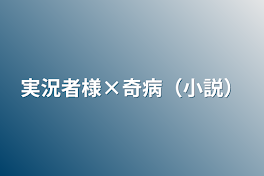 実況者様×奇病（小説）